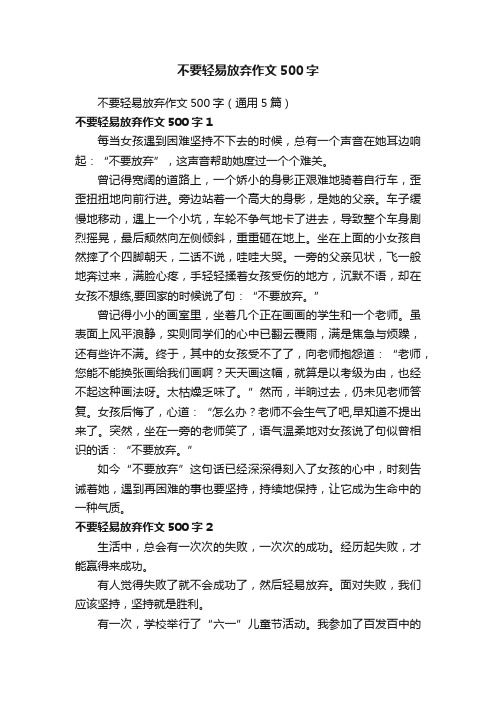 不要轻易放弃作文500字

不要轻易放弃作文500字（通用5篇）

不要轻易放弃作文500字1

每当女孩遇到困难坚持不下去的时候，总有一个声音在她耳边响起：“不要放弃”，这声音帮助她度过一个个难关。

曾记得宽阔的道路上，一个娇小的身影正艰难地骑着自行车，歪歪扭扭地向前行进。旁边站着一个高大的身影，是她的父亲。车子缓慢地移动，遇上一个小坑，车轮不争气地卡了进去，导致整个车身剧烈摇晃，最后颓然向左侧倾斜，重重砸在地上。坐在上面的小女孩自然摔了个四脚朝天，二话不说，哇哇大哭。一旁的父亲见状，飞一般地奔过来，满脸心疼，手轻轻揉着女孩受伤的地方，沉默不语，却在女孩不想练,要回家的时候说了句：“不要放弃。”

曾记得小小的画室里，坐着几个正在画画的学生和一个老师。虽表面上风平浪静，实则同学们的心中已翻云覆雨，满是焦急与烦躁，还有些许不满。终于，其中的女孩受不了了，向老师抱怨道：“老师，您能不能换张画给我们画啊？天天画这幅，就算是以考级为由，也经不起这种画法呀。太枯燥乏味了。”然而，半晌过去，仍未见老师答复。女孩后悔了，心道：“怎么办？老师不会生气了吧,早知道不提出来了。突然，坐在一旁的老师笑了，语气温柔地对女孩说了句似曾相识的话：“不要放弃。”

如今“不要放弃”这句话已经深深得刻入了女孩的心中，时刻告诫着她，遇到再困难的事也要坚持，持续地保持，让它成为生命中的一种气质。

不要轻易放弃作文500字2

生活中，总会有一次次的失败，一次次的成功。经历起失败，才能赢得来成功。

有人觉得失败了就不会成功了，然后轻易放弃。面对失败，我们应该坚持，坚持就是胜利。

有一次，学校举行了“六一”儿童节活动。我参加了百发百中的